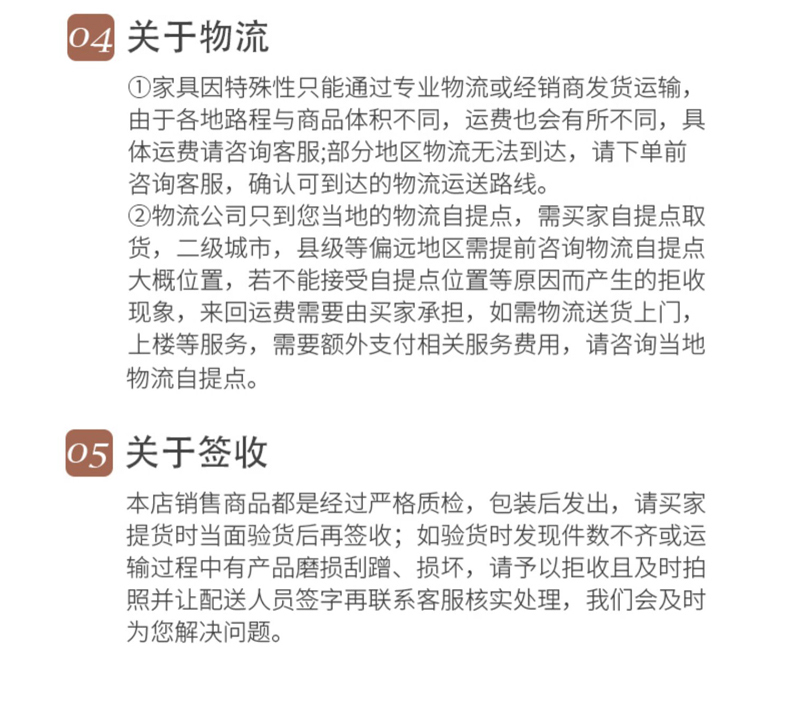 04 关于物流

①家具因特殊性只能通过专业物流或经销商发货运输，由于各地路程与商品体积不同，运费也会有所不同，具体运费请咨询客服;部分地区物流无法到达，请下单前咨询客服，确认可到达的物流运送路线。
②物流公司只到您当地的物流自提点，需买家自提点取货，二级城市，县级等偏远地区需提前咨询物流自提点大概位置，若不能接受自提点位置等原因而产生的拒收现象，来回运费需要由买家承担，如需物流送货上门，上楼等服务，需要额外支付相关服务费用，请咨询当地物流自提点。

05 关于签收

本店销售商品都是经过严格质检，包装后发出，请买家提货时当面验货后再签收；如验货时发现件数不齐或运输过程中有产品磨损刮蹭、损坏，请予以拒收且及时拍照并让配送人员签字再联系客服核实处理，我们会及时为您解决问题。